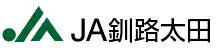 JA釧路太田